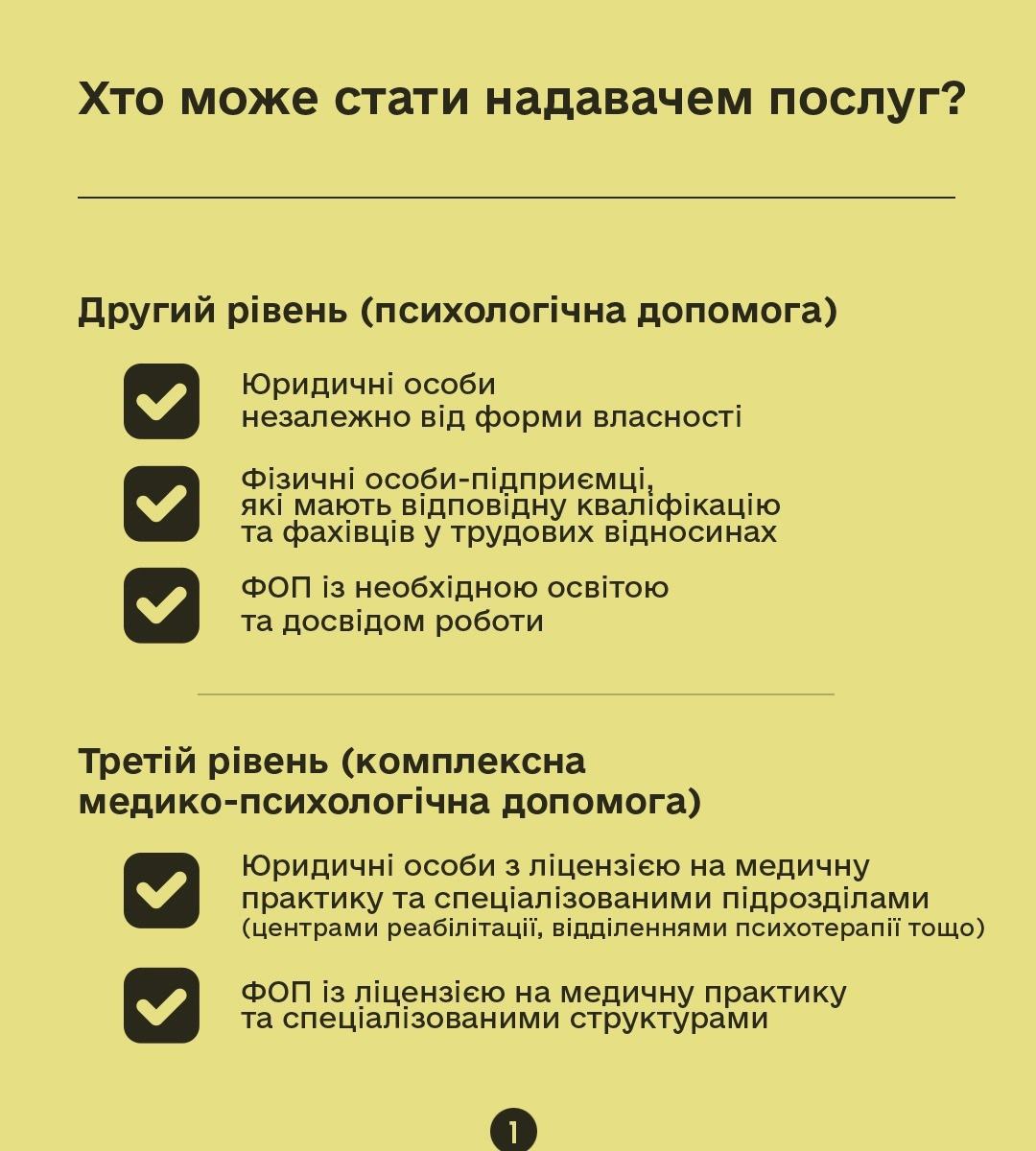 Хто може стати надавачем послуг?

Другий рівень (психологічна допомога)

Юридичні особи незалежно від форми власності

Фізичні особи-підприємці, які мають відповідну кваліфікацію та фахівців у трудових відносинах

ФОП із необхідною освітою та досвідом роботи

Третій рівень (комплексна медико-психологічна допомога)

Юридичні особи з ліцензією на медичну практику та спеціалізованими підрозділами (центрами реабілітації, відділеннями психотерапії тощо)

ФОП із ліцензією на медичну практику та спеціалізованими структурами

1